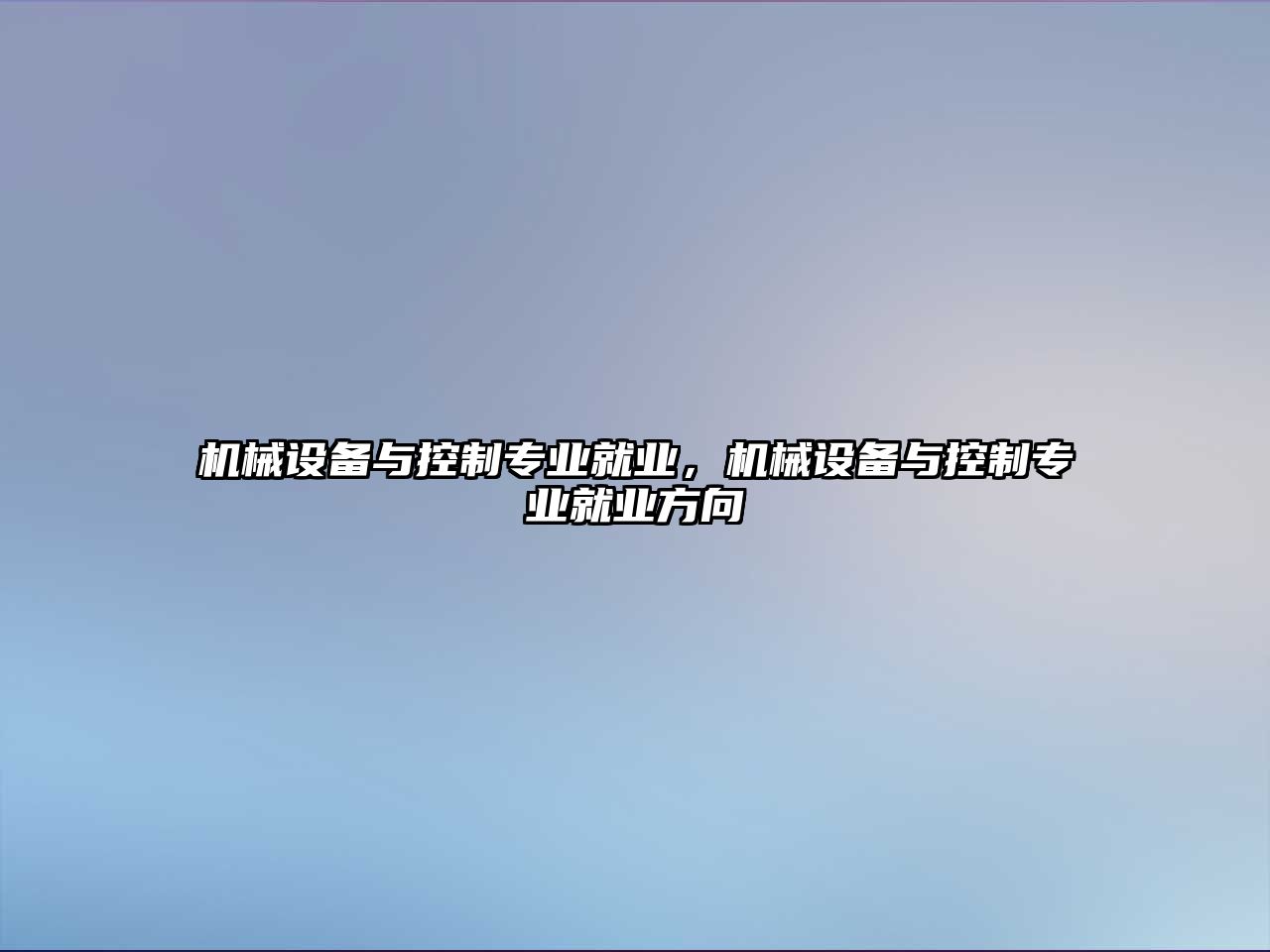 机械设备与控制专业就业，机械设备与控制专业就业方向